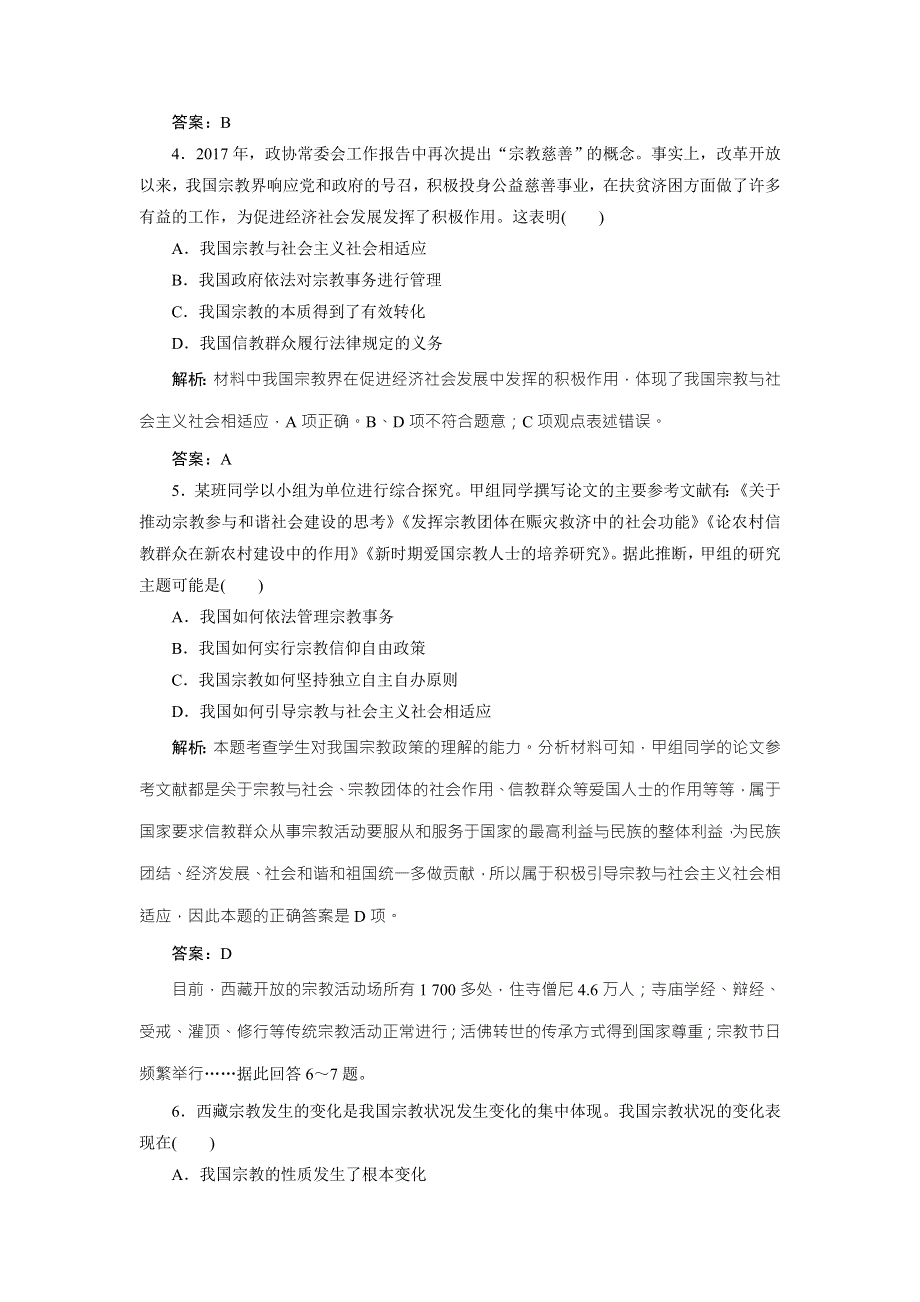 答案：B

4．2017 年，政协常委会工作报告中再次提出“宗教慈善”的概念。事实上，改革开放以来，我国宗教界响应党和政府的号召，积极投身公益慈善事业，在扶贫济困方面做了许多有益的工作，为促进经济社会发展发挥了积极作用。这表明(　　)

A．我国宗教与社会主义社会相适应

B．我国政府依法对宗教事务进行管理

C．我国宗教的本质得到了有效转化

D．我国信教群众履行法律规定的义务

解析：材料中我国宗教界在促进经济社会发展中发挥的积极作用，体现了我国宗教与社会主义社会相适应，A 项正确。B、D 项不符合题意；C 项观点表述错误。

答案：A

5．某班同学以小组为单位进行综合探究。甲组同学撰写论文的主要参考文献有：《关于推动宗教参与和谐社会建设的思考》《发挥宗教团体在赈灾救济中的社会功能》《论农村信教群众在新农村建设中的作用》《新时期爱国宗教人士的培养研究》。据此推断，甲组的研究主题可能是(　　)

A．我国如何依法管理宗教事务

B．我国如何实行宗教信仰自由政策

C．我国宗教如何坚持独立自主自办原则

D．我国如何引导宗教与社会主义社会相适应

解析：本题考查学生对我国宗教政策的理解的能力。分析材料可知，甲组同学的论文参考文献都是关于宗教与社会、宗教团体的社会作用、信教群众等爱国人士的作用等等，属于国家要求信教群众从事宗教活动要服从和服务于国家的最高利益与民族的整体利益，为民族团结、经济发展、社会和谐和祖国统一多做贡献，所以属于积极引导宗教与社会主义社会相适应，因此本题的正确答案是 D 项。

答案：D

目前，西藏开放的宗教活动场所有 1 700 多处，住寺僧尼 4.6 万人；寺庙学经、辩经、受戒、灌顶、修行等传统宗教活动正常进行；活佛转世的传承方式得到国家尊重；宗教节日频繁举行……据此回答 6～7 题。

6．西藏宗教发生的变化是我国宗教状况发生变化的集中体现。我国宗教状况的变化表现在(　　)

A．我国宗教的性质发生了根本变化